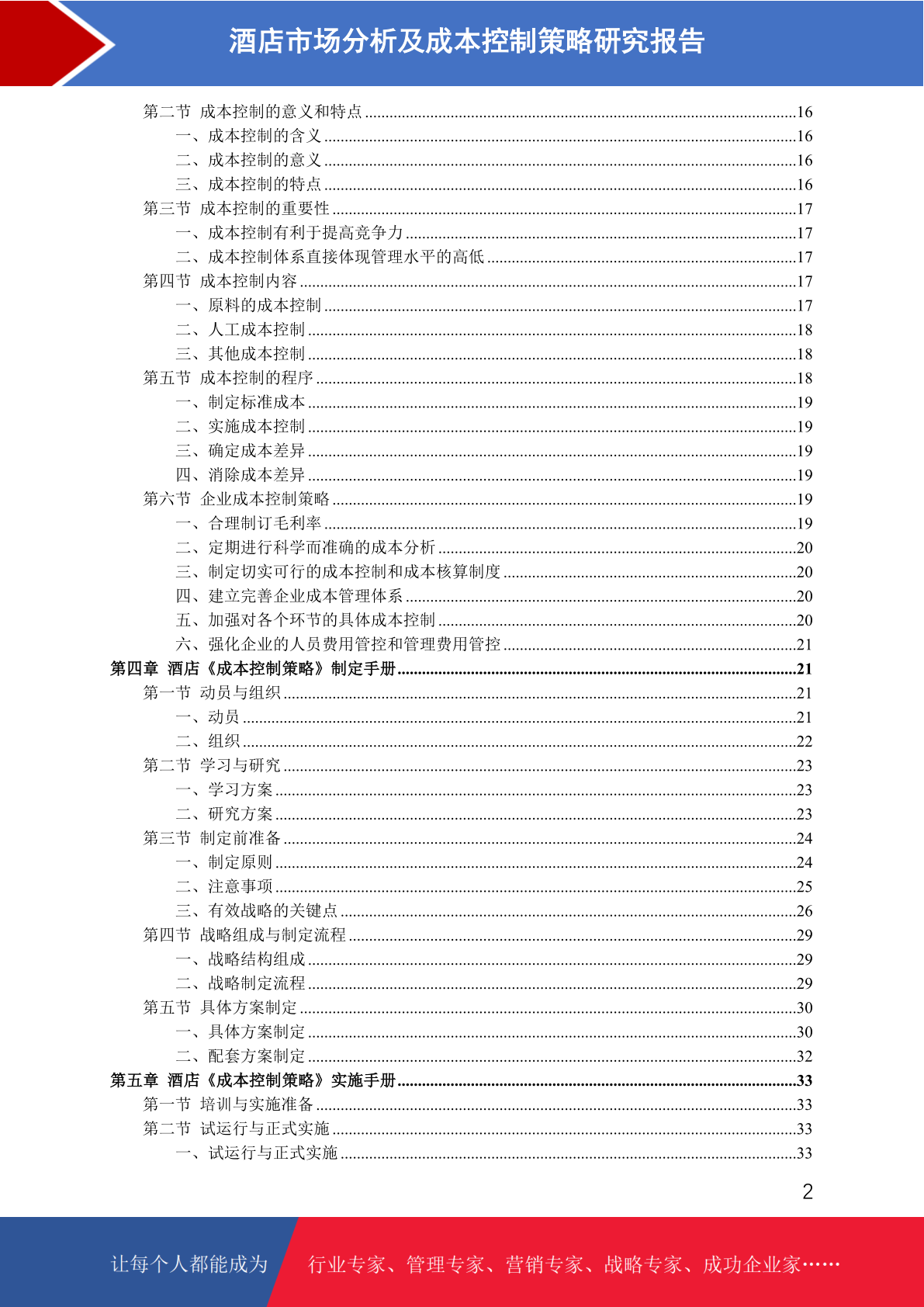 酒店市场分析及成本控制策略研究报告

第二节 成本控制的意义和特点 ........16
一、成本控制的含义 ........16
二、成本控制的意义 ........16
三、成本控制的特点 ........16
第三节 成本控制的重要性 ........17
一、成本控制有利于提高竞争力 ........17
二、成本控制体系直接体现管理水平的高低 ........17
第四节 成本控制内容 ........17
一、原料的成本控制 ........17
二、人工成本控制 ........18
三、其他成本控制 ........18
第五节 成本控制的程序 ........18
一、制定标准成本 ........19
二、实施成本控制 ........19
三、确定成本差异 ........19
四、消除成本差异 ........19
第六节 企业成本控制策略 ........19
一、合理制订毛利率 ........19
二、定期进行科学而准确的成本分析 ........20
三、制定切实可行的成本控制和成本核算制度 ........20
四、建立完善企业成本管理体系 ........20
五、加强对各个环节的具体成本控制 ........20
六、强化企业的人员费用管控和管理费用管控 ........21
第四章 酒店《成本控制策略》制定手册 ........21
第一节 动员与组织 ........21
一、动员 ........21
二、组织 ........22
第二节 学习与研究 ........23
一、学习方案 ........23
二、研究方案 ........23
第三节 制定前准备 ........24
一、制定原则 ........24
二、注意事项 ........25
三、有效战略的关键点 ........26
第四节 战略组成与制定流程 ........29
一、战略结构组成 ........29
二、战略制定流程 ........29
第五节 具体方案制定 ........30
一、具体方案制定 ........30
二、配套方案制定 ........32
第五章 酒店《成本控制策略》实施手册 ........33
第一节 培训与实施准备 ........33
第二节 试运行与正式实施 ........33
一、试运行与正式实施 ........33

2

让每个人都能成为 行业专家、管理专家、营销专家、战略专家、成功企业家……